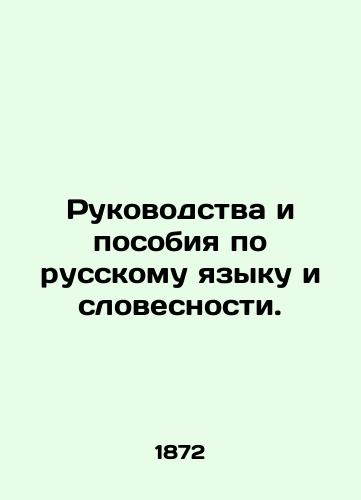 Руководства и пособия по русскому языку и словесности.

1872